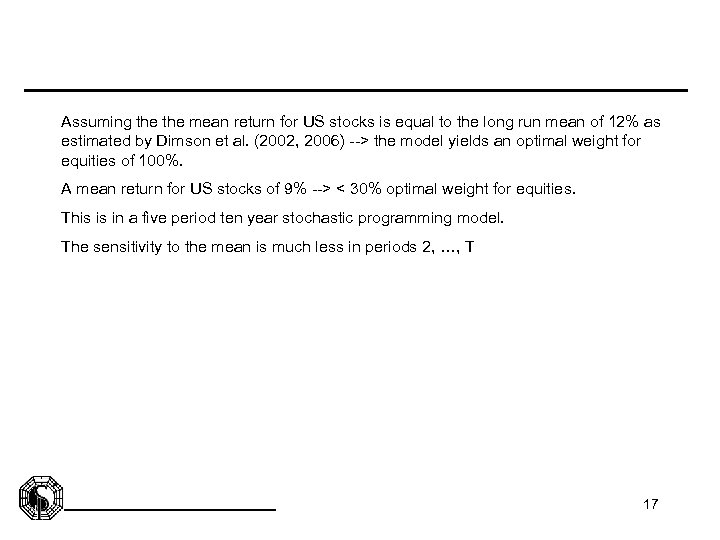 Assuming the the mean return for US stocks is equal to the long run mean of 12% as estimated by Dimson et al. (2002, 2006) --> the model yields an optimal weight for equities of 100%.

A mean return for US stocks of 9% --> < 30% optimal weight for equities.

This is in a five period ten year stochastic programming model.

The sensitivity to the mean is much less in periods 2, …, T

17